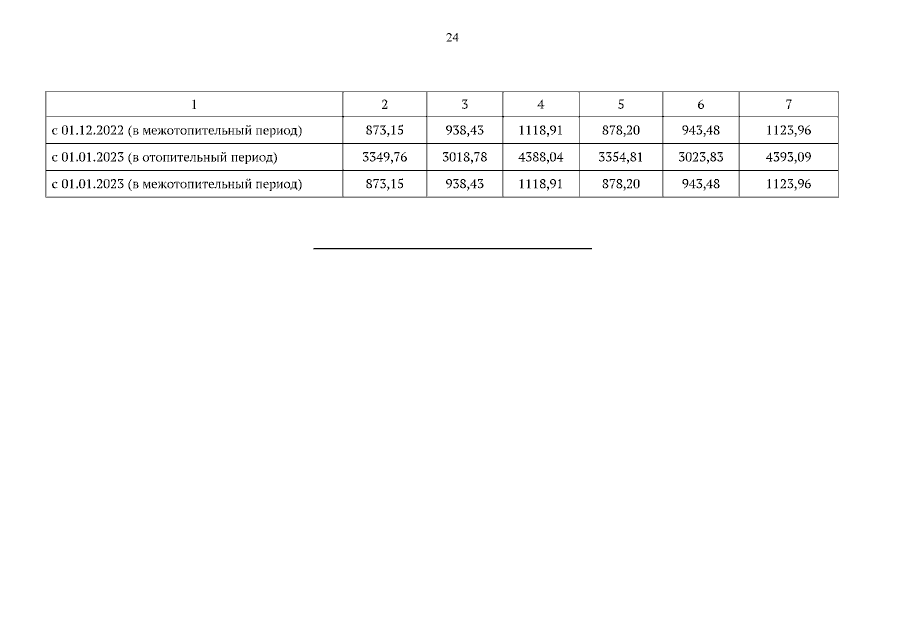 24

| 1 | 2 | 3 | 4 | 5 | 6 | 7 |
|---|---|---|---|---|---|---|
| с 01.12.2022 (в межотопительный период) | 873,15 | 938,43 | 1118,91 | 878,20 | 943,48 | 1123,96 |
| с 01.01.2023 (в отопительный период) | 3349,76 | 3018,78 | 4388,04 | 3354,81 | 3023,83 | 4393,09 |
| с 01.01.2023 (в межотопительный период) | 873,15 | 938,43 | 1118,91 | 878,20 | 943,48 | 1123,96 |